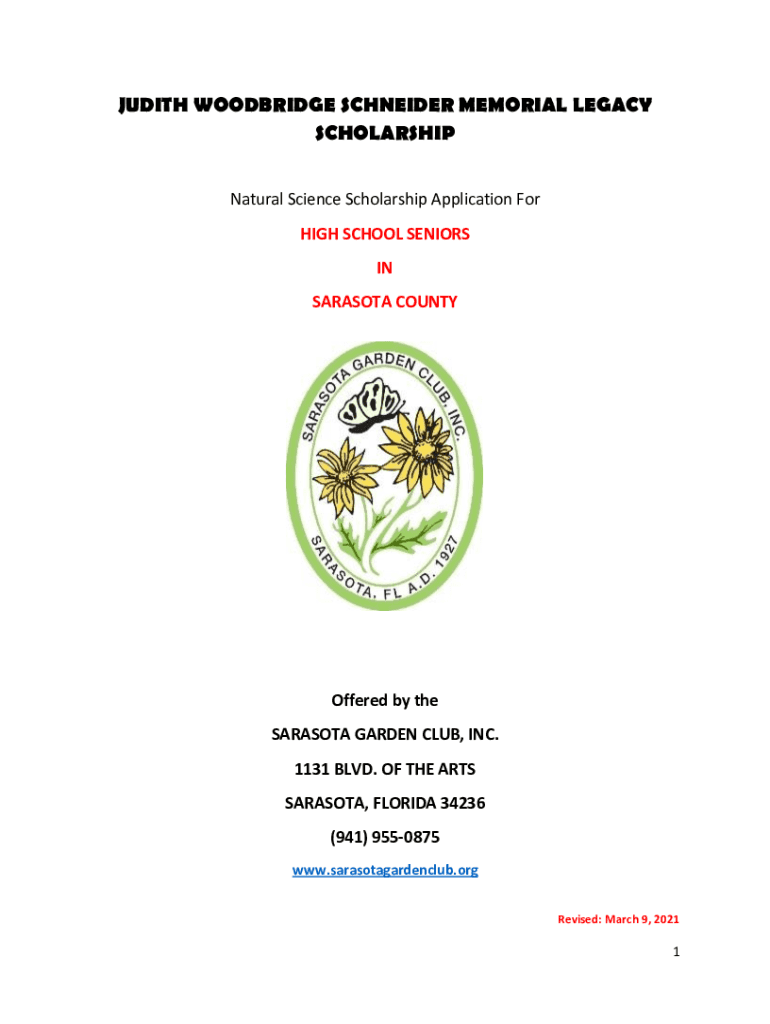 JUDITH WOODBRIDGE SCHNEIDER MEMORIAL LEGACY SCHOLARSHIP

Natural Science Scholarship Application For

HIGH SCHOOL SENIORS

IN

SARASOTA COUNTY

SARASOTA GARDEN CLUB, INC.

SARASOTA, FL A.D. 1927

Offered by the

SARASOTA GARDEN CLUB, INC.

1131 BLVD. OF THE ARTS

SARASOTA, FLORIDA 34236

(941) 955-0875

www.sarasotagardenclub.org

Revised: March 9, 2021

1